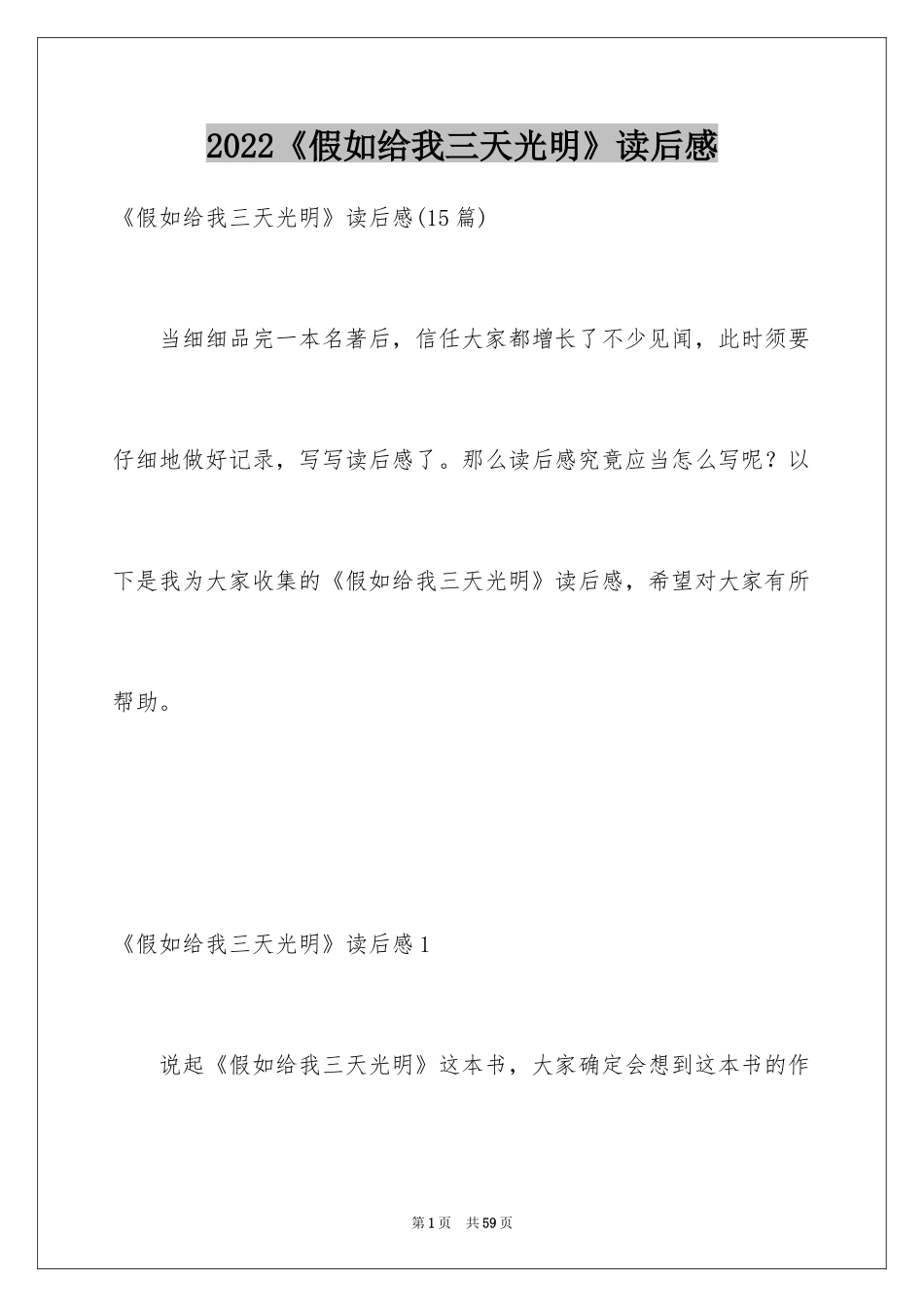 2022《假如给我三天光明》读后感

《假如给我三天光明》读后感(15篇)

当细细品完一本名著后，信任大家都增长了不少见闻，此时须要仔细地做好记录，写写读后感了。那么读后感究竟应当怎么写呢？以下是我为大家收集的《假如给我三天光明》读后感，希望对大家有所帮助。

《假如给我三天光明》读后感1

说起《假如给我三天光明》这本书，大家确定会想到这本书的作

第1页 共59页